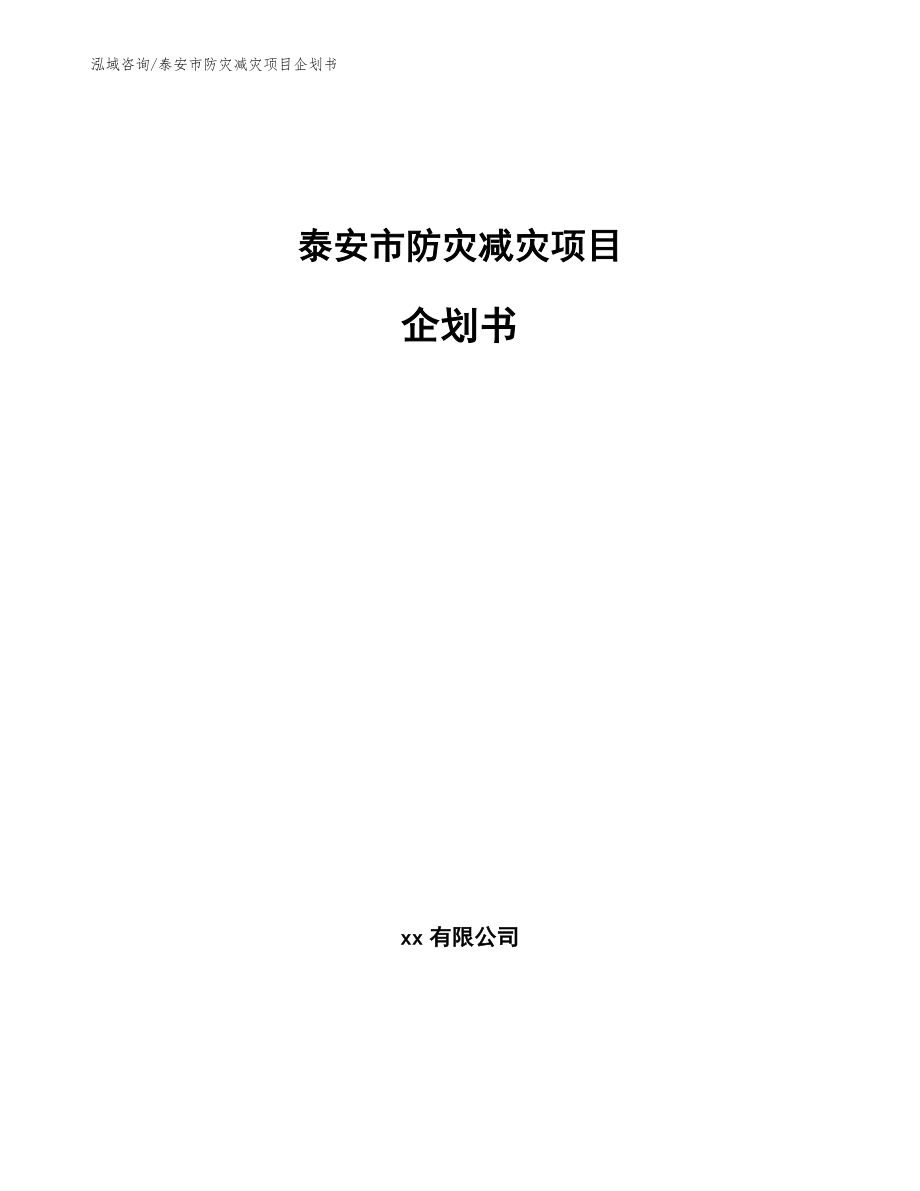 泓域咨询/泰安市防灾减灾项目企划书

泰安市防灾减灾项目

企划书

xx 有限公司